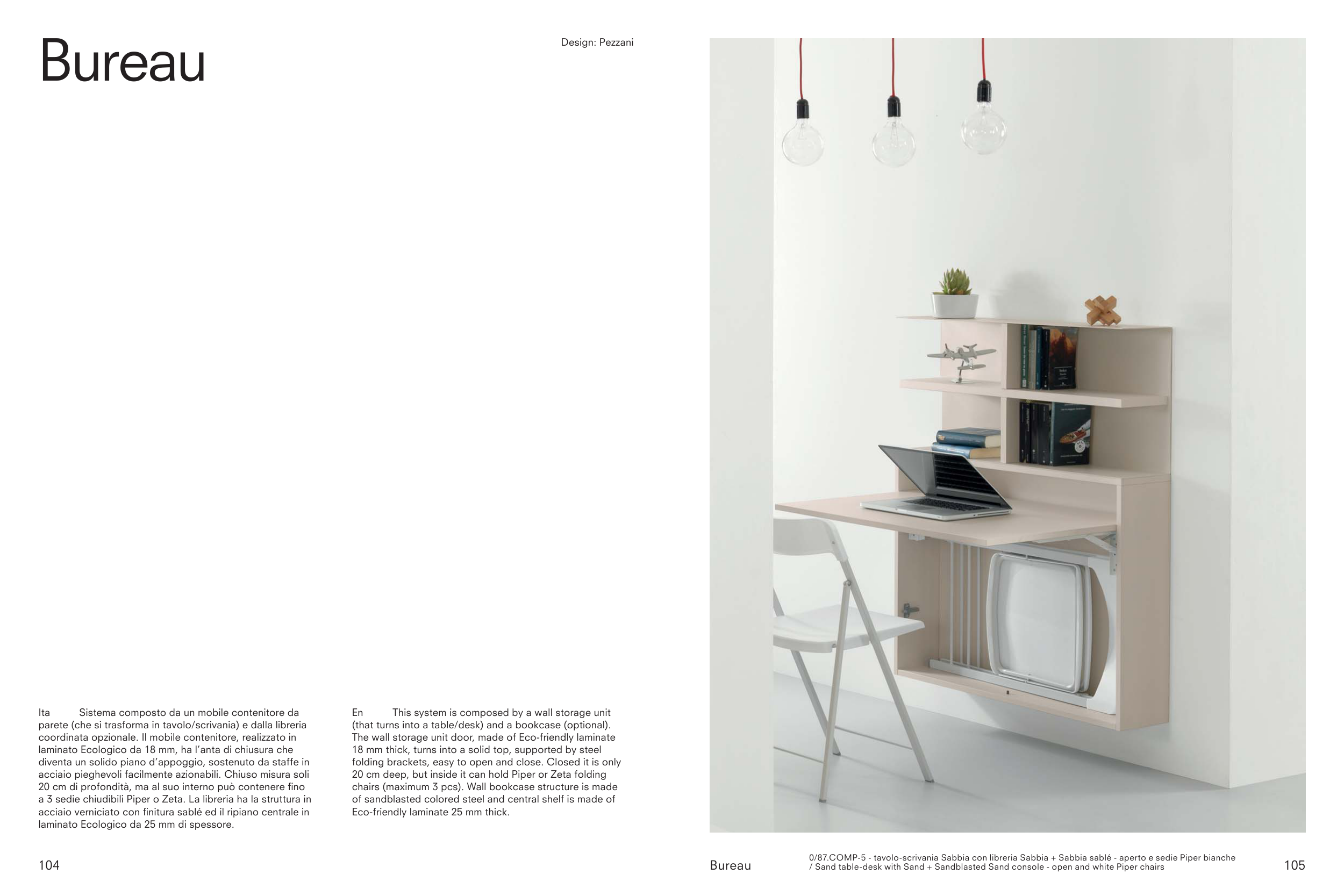 Bureau

Design: Pezzani

Ita Sistema composto da un mobile contenitore da parete (che si trasforma in tavolo/scrivania) e dalla libreria coordinata opzionale. Il mobile contenitore, realizzato in laminato Ecologico da 18 mm, ha l'anta di chiusura che diventa un solido piano d'appoggio, sostenuto da staffe in acciaio pieghevoli facilmente azionabili. Chiuso misura soli 20 cm di profondità, ma al suo interno può contenere fino a 3 sedie chiudibili Piper o Zeta. La libreria ha la struttura in acciaio verniciato con finitura sablé ed il ripiano centrale in laminato Ecologico da 25 mm di spessore.

En This system is composed by a wall storage unit (that turns into a table/desk) and a bookcase (optional). The wall storage unit door, made of Eco-friendly laminate 18 mm thick, turns into a solid top, supported by steel folding brackets, easy to open and close. Closed it is only 20 cm deep, but inside it can hold Piper or Zeta folding chairs (maximum 3 pcs). Wall bookcase structure is made of sandblasted colored steel and central shelf is made of Eco-friendly laminate 25 mm thick.

104

Bureau

0/87.COMP-5 - tavolo-scrivania Sabbia con libreria Sabbia + Sabbia sablé - aperto e sedie Piper bianche / Sand table-desk with Sand + Sandblasted Sand console - open and white Piper chairs

105